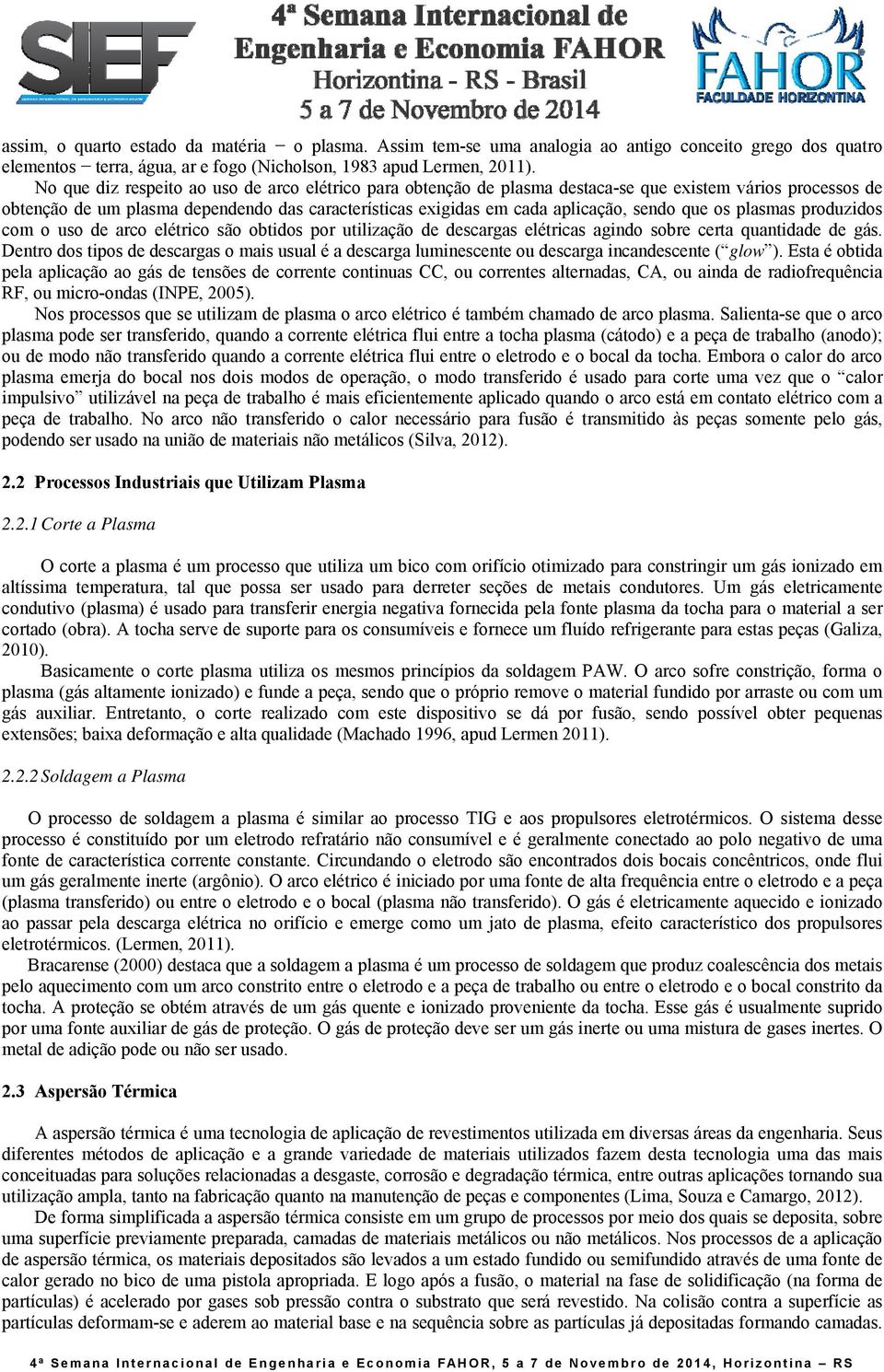 SIEF

4ª Semana Internacional de Engenharia e Economia FAHOR
Horizontina - RS - Brasil
5 a 7 de Novembro de 2014

FAHOR
FACULDADE HORIZONTINA

assim, o quarto estado da matéria − o plasma. Assim tem-se uma analogia ao antigo conceito grego dos quatro elementos − terra, água, ar e fogo (Nicholson, 1983 apud Lermen, 2011).

No que diz respeito ao uso de arco elétrico para obtenção de plasma destaca-se que existem vários processos de obtenção de um plasma dependendo das características exigidas em cada aplicação, sendo que os plasmas produzidos com o uso de arco elétrico são obtidos por utilização de descargas elétricas agindo sobre certa quantidade de gás. Dentro dos tipos de descargas o mais usual é a descarga luminescente ou descarga incandescente (“glow”). Esta é obtida pela aplicação ao gás de tensões de corrente continuas CC, ou correntes alternadas, CA, ou ainda de radiofrequência RF, ou micro-ondas (INPE, 2005).

Nos processos que se utilizam de plasma o arco elétrico é também chamado de arco plasma. Salienta-se que o arco plasma pode ser transferido, quando a corrente elétrica flui entre a tocha plasma (cátodo) e a peça de trabalho (anodo); ou de modo não transferido quando a corrente elétrica flui entre o eletrodo e o bocal da tocha. Embora o calor do arco plasma emerja do bocal nos dois modos de operação, o modo transferido é usado para corte uma vez que o “calor impulsivo” utilizável na peça de trabalho é mais eficientemente aplicado quando o arco está em contato elétrico com a peça de trabalho. No arco não transferido o calor necessário para fusão é transmitido às peças somente pelo gás, podendo ser usado na união de materiais não metálicos (Silva, 2012).

2.2 Processos Industriais que Utilizam Plasma

2.2.1 Corte a Plasma

O corte a plasma é um processo que utiliza um bico com orifício otimizado para constringir um gás ionizado em altíssima temperatura, tal que possa ser usado para derreter seções de metais condutores. Um gás eletricamente condutivo (plasma) é usado para transferir energia negativa fornecida pela fonte plasma da tocha para o material a ser cortado (obra). A tocha serve de suporte para os consumíveis e fornece um fluído refrigerante para estas peças (Galiza, 2010).

Basicamente o corte plasma utiliza os mesmos princípios da soldagem PAW. O arco sofre constrição, forma o plasma (gás altamente ionizado) e funde a peça, sendo que o próprio remove o material fundido por arraste ou com um gás auxiliar. Entretanto, o corte realizado com este dispositivo se dá por fusão, sendo possível obter pequenas extensões; baixa deformação e alta qualidade (Machado 1996, apud Lermen 2011).

2.2.2 Soldagem a Plasma

O processo de soldagem a plasma é similar ao processo TIG e aos propulsores eletrotérmicos. O sistema desse processo é constituído por um eletrodo refratário não consumível e é geralmente conectado ao polo negativo de uma fonte de característica corrente constante. Circundando o eletrodo são encontrados dois bocais concêntricos, onde flui um gás geralmente inerte (argônio). O arco elétrico é iniciado por uma fonte de alta frequência entre o eletrodo e a peça (plasma transferido) ou entre o eletrodo e o bocal (plasma não transferido). O gás é eletricamente aquecido e ionizado ao passar pela descarga elétrica no orifício e emerge como um jato de plasma, efeito característico dos propulsores eletrotérmicos. (Lermen, 2011).

Bracarense (2000) destaca que a soldagem a plasma é um processo de soldagem que produz coalescência dos metais pelo aquecimento com um arco constrito entre o eletrodo e a peça de trabalho ou entre o eletrodo e o bocal constrito da tocha. A proteção se obtém através de um gás quente e ionizado proveniente da tocha. Esse gás é usualmente suprido por uma fonte auxiliar de gás de proteção. O gás de proteção deve ser um gás inerte ou uma mistura de gases inertes. O metal de adição pode ou não ser usado.

2.3 Aspersão Térmica

A aspersão térmica é uma tecnologia de aplicação de revestimentos utilizada em diversas áreas da engenharia. Seus diferentes métodos de aplicação e a grande variedade de materiais utilizados fazem desta tecnologia uma das mais conceituadas para soluções relacionadas a desgaste, corrosão e degradação térmica, entre outras aplicações tornando sua utilização ampla, tanto na fabricação quanto na manutenção de peças e componentes (Lima, Souza e Camargo, 2012).

De forma simplificada a aspersão térmica consiste em um grupo de processos por meio dos quais se deposita, sobre uma superfície previamente preparada, camadas de materiais metálicos ou não metálicos. Nos processos de a aplicação de aspersão térmica, os materiais depositados são levados a um estado fundido ou semifundido através de uma fonte de calor gerado no bico de uma pistola apropriada. E logo após a fusão, o material na fase de solidificação (na forma de partículas) é acelerado por gases sob pressão contra o substrato que será revestido. Na colisão contra a superfície as partículas deformam-se e aderem ao material base e na sequência sobre as partículas já depositadas formando camadas.

4ª Semana Internacional de Engenharia e Economia FAHOR, 5 a 7 de Novembro de 2014, Horizontina – RS